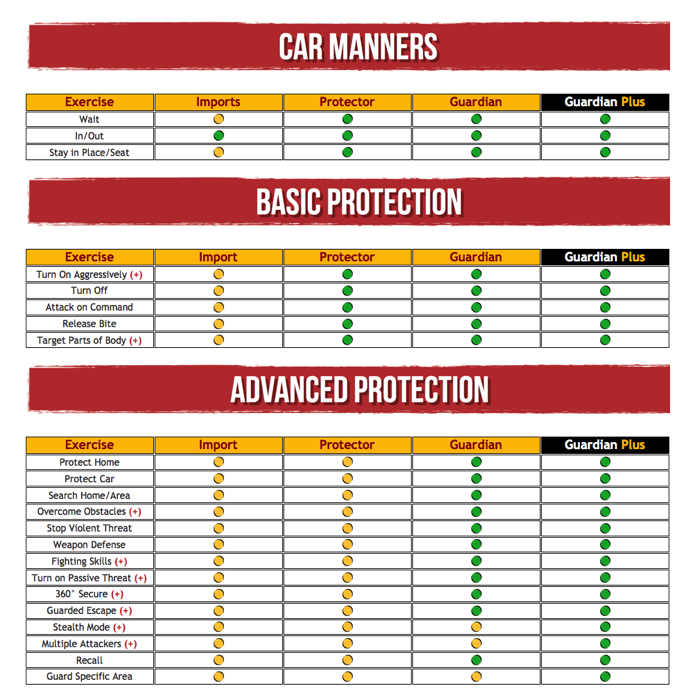 CAR MANNERS

| Exercise | Imports | Protector | Guardian | Guardian Plus |
|---|---|---|---|---|
| Wait | | | | |
| In/Out | | | | |
| Stay in Place/Seat | | | | |

BASIC PROTECTION

| Exercise | Import | Protector | Guardian | Guardian Plus |
|---|---|---|---|---|
| Turn On Aggressively (+) | | | | |
| Turn Off | | | | |
| Attack on Command | | | | |
| Release Bite | | | | |
| Target Parts of Body (+) | | | | |

ADVANCED PROTECTION

| Exercise | Import | Protector | Guardian | Guardian Plus |
|---|---|---|---|---|
| Protect Home | | | | |
| Protect Car | | | | |
| Search Home/Area | | | | |
| Overcome Obstacles (+) | | | | |
| Stop Violent Threat | | | | |
| Weapon Defense | | | | |
| Fighting Skills (+) | | | | |
| Turn on Passive Threat (+) | | | | |
| 360° Secure (+) | | | | |
| Guarded Escape (+) | | | | |
| Stealth Mode (+) | | | | |
| Multiple Attackers (+) | | | | |
| Recall | | | | |
| Guard Specific Area | | | | |